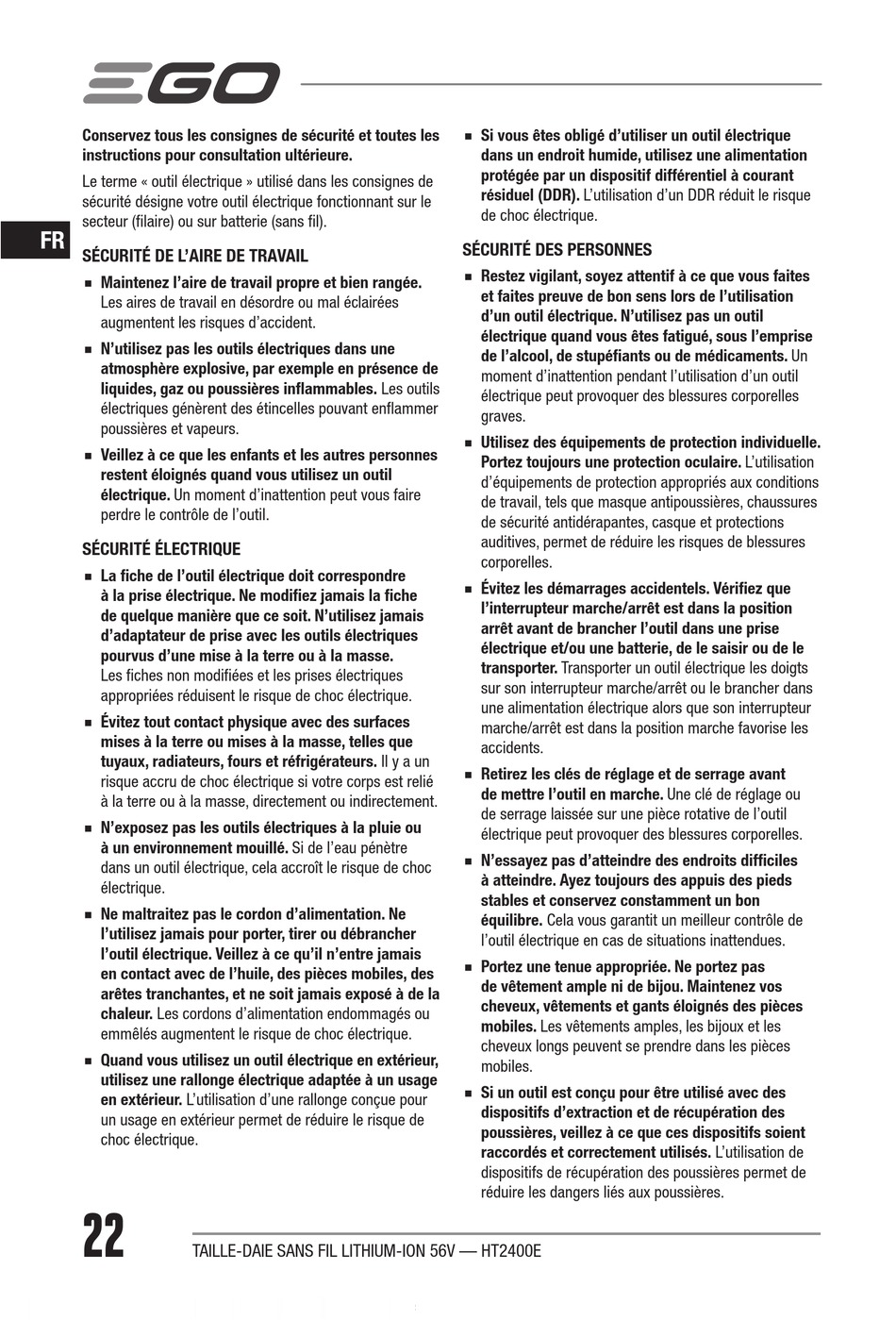 EGO

FR

Conservez tous les consignes de sécurité et toutes les instructions pour consultation ultérieure.

Le terme « outil électrique » utilisé dans les consignes de sécurité désigne votre outil électrique fonctionnant sur le secteur (filaire) ou sur batterie (sans fil).

SÉCURITÉ DE L'AIRE DE TRAVAIL

■ Maintenez l'aire de travail propre et bien rangée. Les aires de travail en désordre ou mal éclairées augmentent les risques d'accident.

■ N'utilisez pas les outils électriques dans une atmosphère explosive, par exemple en présence de liquides, gaz ou poussières inflammables. Les outils électriques génèrent des étincelles pouvant enflammer poussières et vapeurs.

■ Veillez à ce que les enfants et les autres personnes restent éloignés quand vous utilisez un outil électrique. Un moment d'inattention peut vous faire perdre le contrôle de l'outil.

SÉCURITÉ ÉLECTRIQUE

■ La fiche de l'outil électrique doit correspondre à la prise électrique. Ne modifiez jamais la fiche de quelque manière que ce soit. N'utilisez jamais d'adaptateur de prise avec les outils électriques pourvus d'une mise à la terre ou à la masse. Les fiches non modifiées et les prises électriques appropriées réduisent le risque de choc électrique.

■ Évitez tout contact physique avec des surfaces mises à la terre ou mises à la masse, telles que tuyaux, radiateurs, fours et réfrigérateurs. Il y a un risque accru de choc électrique si votre corps est relié à la terre ou à la masse, directement ou indirectement.

■ N'exposez pas les outils électriques à la pluie ou à un environnement mouillé. Si de l'eau pénètre dans un outil électrique, cela accroît le risque de choc électrique.

■ Ne maltraitez pas le cordon d'alimentation. Ne l'utilisez jamais pour porter, tirer ou débrancher l'outil électrique. Veillez à ce qu'il n'entre jamais en contact avec de l'huile, des pièces mobiles, des arêtes tranchantes, et ne soit jamais exposé à de la chaleur. Les cordons d'alimentation endommagés ou emmêlés augmentent le risque de choc électrique.

■ Quand vous utilisez un outil électrique en extérieur, utilisez une rallonge électrique adaptée à un usage en extérieur. L'utilisation d'une rallonge conçue pour un usage en extérieur permet de réduire le risque de choc électrique.

■ Si vous êtes obligé d'utiliser un outil électrique dans un endroit humide, utilisez une alimentation protégée par un dispositif différentiel à courant résiduel (DDR). L'utilisation d'un DDR réduit le risque de choc électrique.

SÉCURITÉ DES PERSONNES

■ Restez vigilant, soyez attentif à ce que vous faites et faites preuve de bon sens lors de l'utilisation d'un outil électrique. N'utilisez pas un outil électrique quand vous êtes fatigué, sous l'emprise de l'alcool, de stupéfiants ou de médicaments. Un moment d'inattention pendant l'utilisation d'un outil électrique peut provoquer des blessures corporelles graves.

■ Utilisez des équipements de protection individuelle. Portez toujours une protection oculaire. L'utilisation d'équipements de protection appropriés aux conditions de travail, tels que masque antipoussières, chaussures de sécurité antidérapantes, casque et protections auditives, permet de réduire les risques de blessures corporelles.

■ Évitez les démarrages accidentels. Vérifiez que l'interrupteur marche/arrêt est dans la position arrêt avant de brancher l'outil dans une prise électrique et/ou une batterie, de le saisir ou de le transporter. Transporter un outil électrique les doigts sur son interrupteur marche/arrêt ou le brancher dans une alimentation électrique alors que son interrupteur marche/arrêt est dans la position marche favorise les accidents.

■ Retirez les clés de réglage et de serrage avant de mettre l'outil en marche. Une clé de réglage ou de serrage laissée sur une pièce rotative de l'outil électrique peut provoquer des blessures corporelles.

■ N'essayez pas d'atteindre des endroits difficiles à atteindre. Ayez toujours des appuis des pieds stables et conservez constamment un bon équilibre. Cela vous garantit un meilleur contrôle de l'outil électrique en cas de situations inattendues.

■ Portez une tenue appropriée. Ne portez pas de vêtement ample ni de bijou. Maintenez vos cheveux, vêtements et gants éloignés des pièces mobiles. Les vêtements amples, les bijoux et les cheveux longs peuvent se prendre dans les pièces mobiles.

■ Si un outil est conçu pour être utilisé avec des dispositifs d'extraction et de récupération des poussières, veillez à ce que ces dispositifs soient raccordés et correctement utilisés. L'utilisation de dispositifs de récupération des poussières permet de réduire les dangers liés aux poussières.

22 TAILLE-DAIE SANS FIL LITHIUM-ION 56V — HT2400E